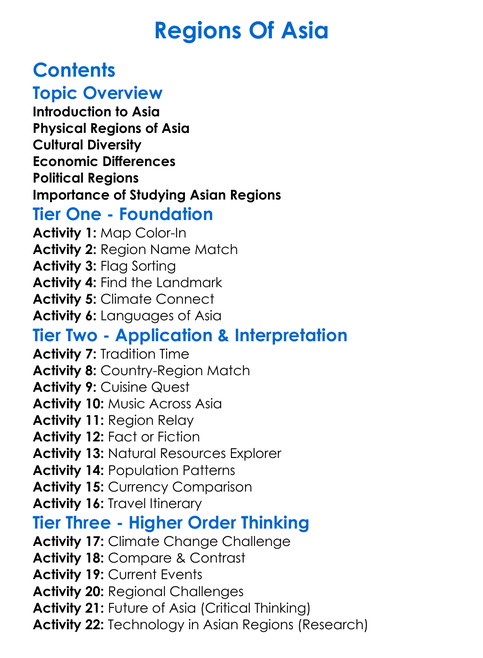 Regions Of Asia

Contents

Topic Overview

Introduction to Asia
Physical Regions of Asia
Cultural Diversity
Economic Differences
Political Regions
Importance of Studying Asian Regions

Tier One - Foundation

Activity 1: Map Color-In
Activity 2: Region Name Match
Activity 3: Flag Sorting
Activity 4: Find the Landmark
Activity 5: Climate Connect
Activity 6: Languages of Asia

Tier Two - Application & Interpretation

Activity 7: Tradition Time
Activity 8: Country-Region Match
Activity 9: Cuisine Quest
Activity 10: Music Across Asia
Activity 11: Region Relay
Activity 12: Fact or Fiction
Activity 13: Natural Resources Explorer
Activity 14: Population Patterns
Activity 15: Currency Comparison
Activity 16: Travel Itinerary

Tier Three - Higher Order Thinking

Activity 17: Climate Change Challenge
Activity 18: Compare & Contrast
Activity 19: Current Events
Activity 20: Regional Challenges
Activity 21: Future of Asia (Critical Thinking)
Activity 22: Technology in Asian Regions (Research)